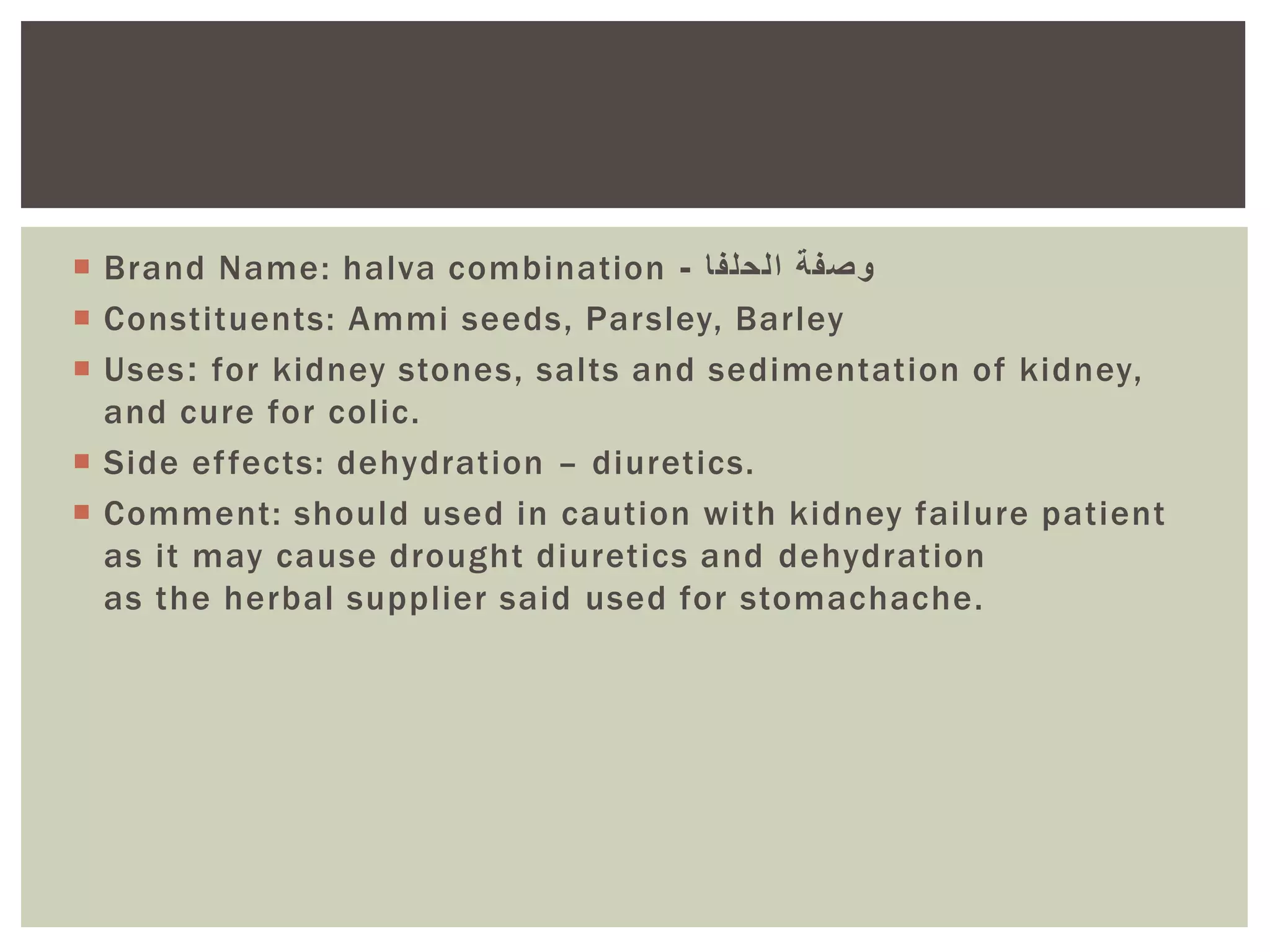 - Brand Name: halva combination - وصفة الحلفا
- Constituents: Ammi seeds, Parsley, Barley
- Uses: for kidney stones, salts and sedimentation of kidney, and cure for colic.
- Side effects: dehydration – diuretics.
- Comment: should used in caution with kidney failure patient as it may cause drought diuretics and dehydration
as the herbal supplier said used for stomachache.